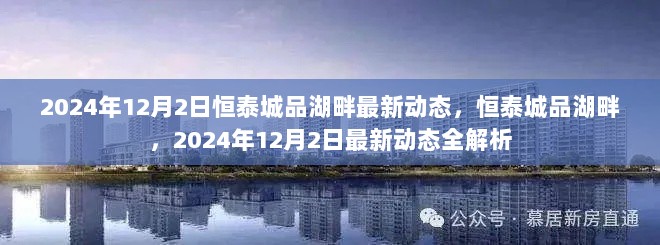 2024年12月2日恒泰城品湖畔最新动态，恒泰城品湖畔，2024年12月2日最新动态全解析

公众号 · 慕居新房直通